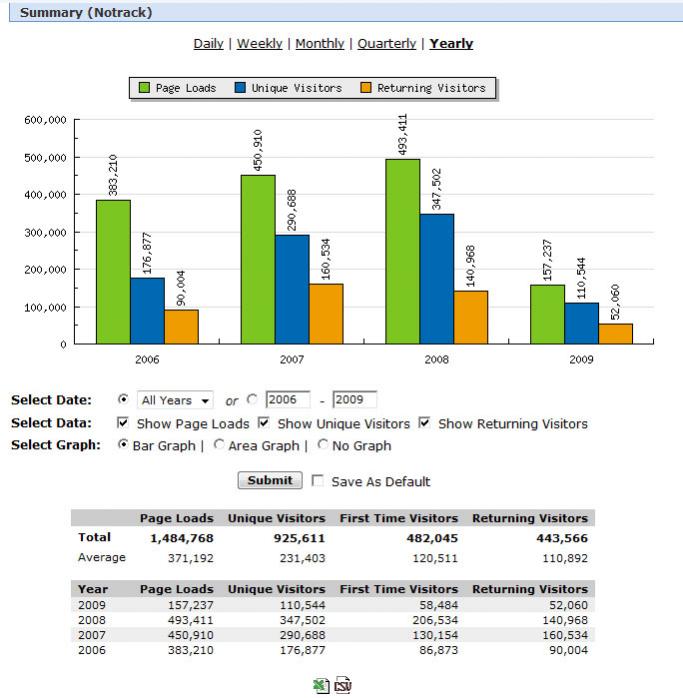 Summary (Notrack)

Daily | Weekly | Monthly | Quarterly | Yearly

Page Loads Unique Visitors Returning Visitors

600,000
500,000
400,000
300,000
200,000
100,000
0

383,210 176,877 90,004
450,910 290,688 160,534
493,411 347,502 140,968
157,237 110,544 52,060

2006 2007 2008 2009

Select Date: All Years or 2006 - 2009
Select Data: Show Page Loads Show Unique Visitors Show Returning Visitors
Select Graph: Bar Graph | Area Graph | No Graph

Submit Save As Default

| | Page Loads | Unique Visitors | First Time Visitors | Returning Visitors |
|---|---|---|---|---|
| Total | 1,484,768 | 925,611 | 482,045 | 443,566 |
| Average | 371,192 | 231,403 | 120,511 | 110,892 |

| Year | Page Loads | Unique Visitors | First Time Visitors | Returning Visitors |
|---|---|---|---|---|
| 2009 | 157,237 | 110,544 | 58,484 | 52,060 |
| 2008 | 493,411 | 347,502 | 206,534 | 140,968 |
| 2007 | 450,910 | 290,688 | 130,154 | 160,534 |
| 2006 | 383,210 | 176,877 | 86,873 | 90,004 |

CSV